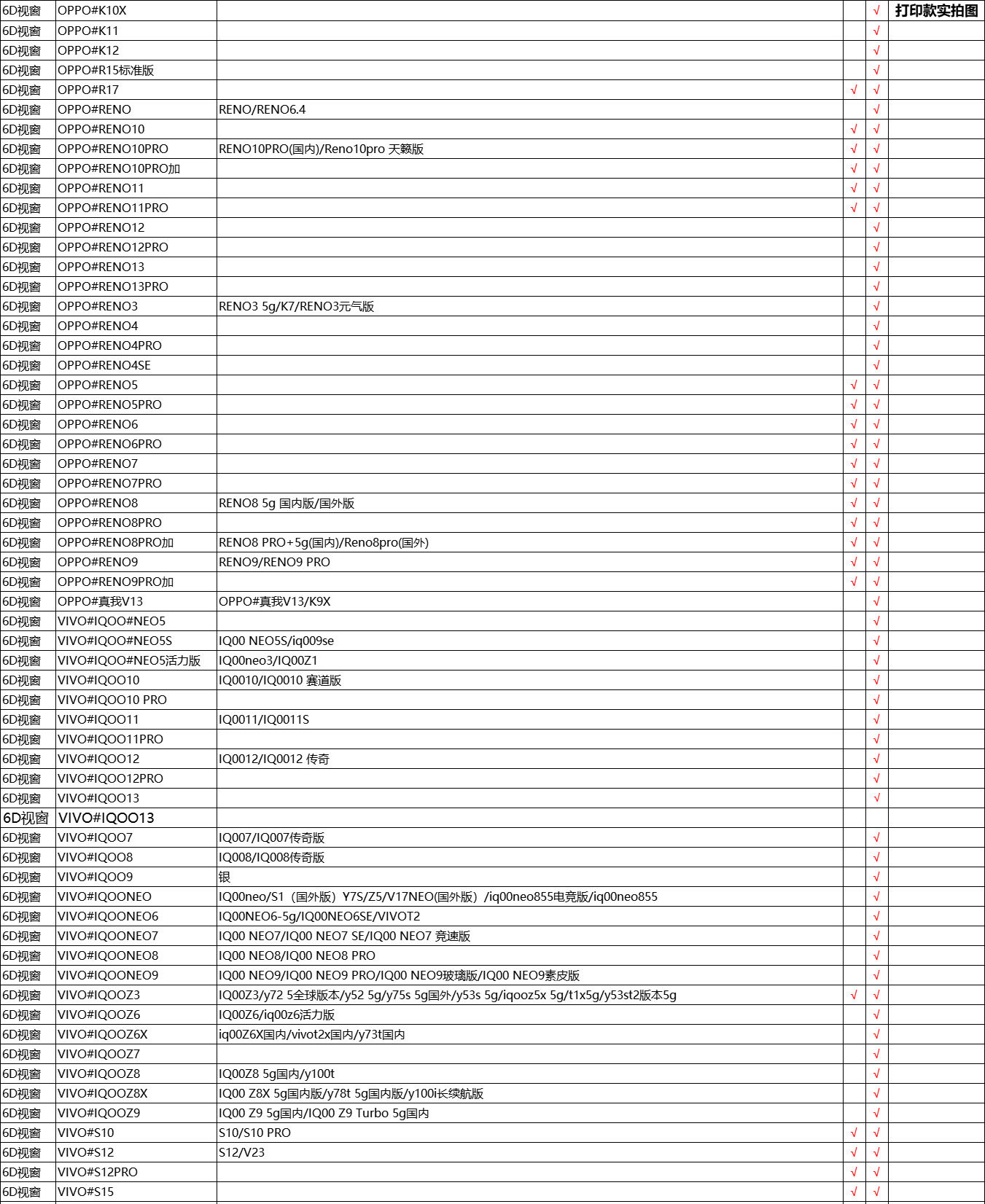 | 6D视窗 | OPPO#K10X | | | √ | 打印款实拍图 |
|---|---|---|---|---|---|
| 6D视窗 | OPPO#K11 | | | √ | |
| 6D视窗 | OPPO#K12 | | | √ | |
| 6D视窗 | OPPO#R15标准版 | | | √ | |
| 6D视窗 | OPPO#R17 | | √ | √ | |
| 6D视窗 | OPPO#RENO | RENO/RENO6.4 | | √ | |
| 6D视窗 | OPPO#RENO10 | | √ | √ | |
| 6D视窗 | OPPO#RENO10PRO | RENO10PRO(国内)/Reno10pro 天籁版 | √ | √ | |
| 6D视窗 | OPPO#RENO10PRO加 | | √ | √ | |
| 6D视窗 | OPPO#RENO11 | | √ | √ | |
| 6D视窗 | OPPO#RENO11PRO | | √ | √ | |
| 6D视窗 | OPPO#RENO12 | | | √ | |
| 6D视窗 | OPPO#RENO12PRO | | | √ | |
| 6D视窗 | OPPO#RENO13 | | | √ | |
| 6D视窗 | OPPO#RENO13PRO | | | √ | |
| 6D视窗 | OPPO#RENO3 | RENO3 5g/K7/RENO3元气版 | | √ | |
| 6D视窗 | OPPO#RENO4 | | | √ | |
| 6D视窗 | OPPO#RENO4PRO | | | √ | |
| 6D视窗 | OPPO#RENO4SE | | | √ | |
| 6D视窗 | OPPO#RENO5 | | √ | √ | |
| 6D视窗 | OPPO#RENO5PRO | | √ | √ | |
| 6D视窗 | OPPO#RENO6 | | √ | √ | |
| 6D视窗 | OPPO#RENO6PRO | | √ | √ | |
| 6D视窗 | OPPO#RENO7 | | √ | √ | |
| 6D视窗 | OPPO#RENO7PRO | | √ | √ | |
| 6D视窗 | OPPO#RENO8 | RENO8 5g 国内版/国外版 | √ | √ | |
| 6D视窗 | OPPO#RENO8PRO | | √ | √ | |
| 6D视窗 | OPPO#RENO8PRO加 | RENO8 PRO+5g(国内)/Reno8pro(国外) | √ | √ | |
| 6D视窗 | OPPO#RENO9 | RENO9/RENO9 PRO | √ | √ | |
| 6D视窗 | OPPO#RENO9PRO加 | | √ | √ | |
| 6D视窗 | OPPO#真我V13 | OPPO#真我V13/K9X | | √ | |
| 6D视窗 | VIVO#IQOO#NEO5 | | | √ | |
| 6D视窗 | VIVO#IQOO#NEO5S | IQ00 NEO5S/iq009se | | √ | |
| 6D视窗 | VIVO#IQOO#NEO5活力版 | IQ00neo3/IQ00Z1 | | √ | |
| 6D视窗 | VIVO#IQOO10 | IQ0010/IQ0010 赛道版 | | √ | |
| 6D视窗 | VIVO#IQOO10 PRO | | | √ | |
| 6D视窗 | VIVO#IQOO11 | IQ0011/IQ0011S | | √ | |
| 6D视窗 | VIVO#IQOO11PRO | | | √ | |
| 6D视窗 | VIVO#IQOO12 | IQ0012/IQ0012 传奇 | | √ | |
| 6D视窗 | VIVO#IQOO12PRO | | | √ | |
| 6D视窗 | VIVO#IQOO13 | | | √ | |
| 6D视窗 | VIVO#IQOO13 | | | | |
| 6D视窗 | VIVO#IQOO7 | IQ007/IQ007传奇版 | | √ | |
| 6D视窗 | VIVO#IQOO8 | IQ008/IQ008传奇版 | | √ | |
| 6D视窗 | VIVO#IQOO9 | 银 | | √ | |
| 6D视窗 | VIVO#IQOONEO | IQ00neo/S1（国外版）Y7S/Z5/V17NEO(国外版）/iq00neo855电竞版/iq00neo855 | | √ | |
| 6D视窗 | VIVO#IQOONEO6 | IQ00NEO6-5g/IQ00NEO6SE/VIVOT2 | | √ | |
| 6D视窗 | VIVO#IQOONEO7 | IQ00 NEO7/IQ00 NEO7 SE/IQ00 NEO7 竞速版 | | √ | |
| 6D视窗 | VIVO#IQOONEO8 | IQ00 NEO8/IQ00 NEO8 PRO | | √ | |
| 6D视窗 | VIVO#IQOONEO9 | IQ00 NEO9/IQ00 NEO9 PRO/IQ00 NEO9玻璃版/IQ00 NEO9素皮版 | | √ | |
| 6D视窗 | VIVO#IQOOZ3 | IQ00Z3/y72 5全球版本/y52 5g/y75s 5g国外/y53s 5g/iqooz5x 5g/t1x5g/y53st2版本5g | √ | √ | |
| 6D视窗 | VIVO#IQOOZ6 | IQ00Z6/iq00z6活力版 | | √ | |
| 6D视窗 | VIVO#IQOOZ6X | iq00Z6X国内/vivot2x国内/y73t国内 | | √ | |
| 6D视窗 | VIVO#IQOOZ7 | | | √ | |
| 6D视窗 | VIVO#IQOOZ8 | IQ00Z8 5g国内/y100t | | √ | |
| 6D视窗 | VIVO#IQOOZ8X | IQ00 Z8X 5g国内版/y78t 5g国内版/y100i长续航版 | | √ | |
| 6D视窗 | VIVO#IQOOZ9 | IQ00 Z9 5g国内/IQ00 Z9 Turbo 5g国内 | | √ | |
| 6D视窗 | VIVO#S10 | S10/S10 PRO | √ | √ | |
| 6D视窗 | VIVO#S12 | S12/V23 | √ | √ | |
| 6D视窗 | VIVO#S12PRO | | √ | √ | |
| 6D视窗 | VIVO#S15 | | √ | √ | |